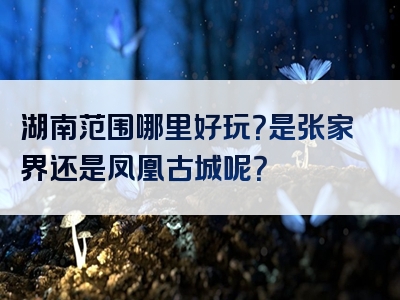 湖南范围哪里好玩?是张家界还是凤凰古城呢?